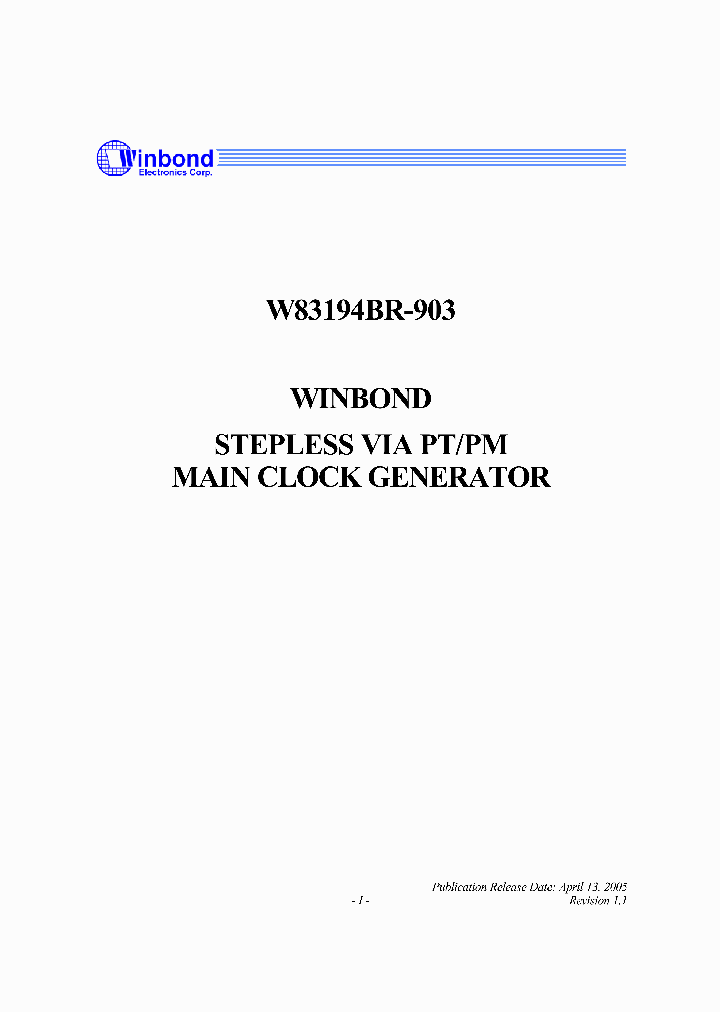 Winbond
Electronics Corp.

W83194BR-903

WINBOND
STEPLESS VIA PT/PM
MAIN CLOCK GENERATOR

Publication Release Date: April 13, 2005
- 1 -
Revision 1.1